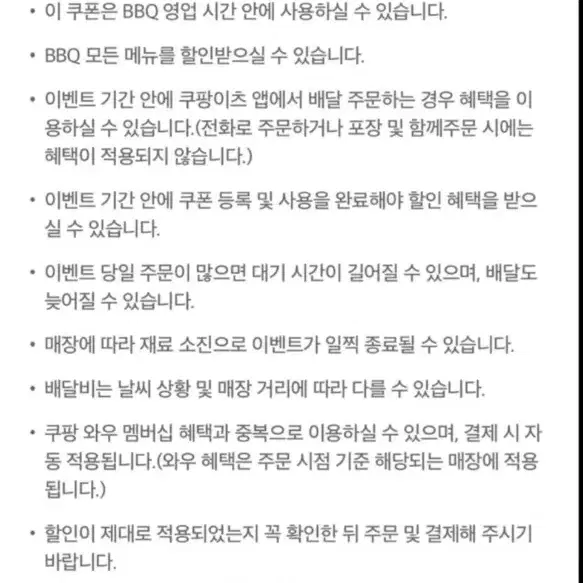 • 이 쿠폰은 BBQ 영업 시간 안에 사용하실 수 있습니다.

• BBQ 모든 메뉴를 할인받으실 수 있습니다.

• 이벤트 기간 안에 쿠팡이츠 앱에서 배달 주문하는 경우 혜택을 이용하실 수 있습니다.(전화로 주문하거나 포장 및 함께주문 시에는 혜택이 적용되지 않습니다.)

• 이벤트 기간 안에 쿠폰 등록 및 사용을 완료해야 할인 혜택을 받으실 수 있습니다.

• 이벤트 당일 주문이 많으면 대기 시간이 길어질 수 있으며, 배달도 늦어질 수 있습니다.

• 매장에 따라 재료 소진으로 이벤트가 일찍 종료될 수 있습니다.

• 배달비는 날씨 상황 및 매장 거리에 따라 다를 수 있습니다.

• 쿠팡 와우 멤버십 혜택과 중복으로 이용하실 수 있으며, 결제 시 자동 적용됩니다.(와우 혜택은 주문 시점 기준 해당되는 매장에 적용됩니다.)

• 할인이 제대로 적용되었는지 꼭 확인한 뒤 주문 및 결제해 주시기 바랍니다.